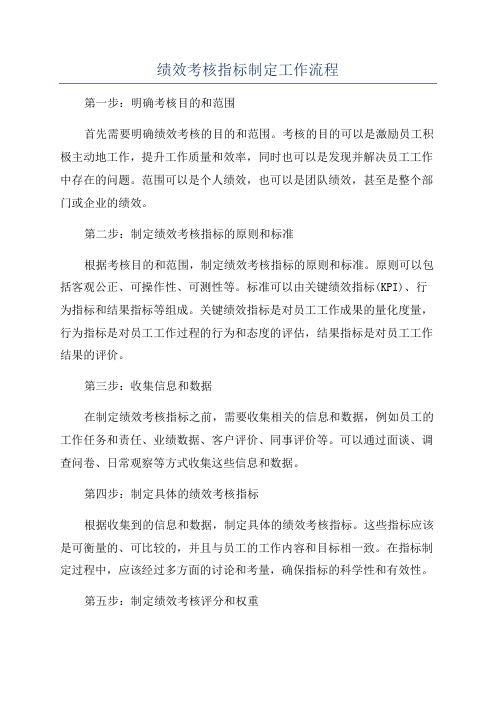 绩效考核指标制定工作流程

第一步：明确考核目的和范围

首先需要明确绩效考核的目的和范围。考核的目的可以是激励员工积极主动地工作，提升工作质量和效率，同时也可以是发现并解决员工工作中存在的问题。范围可以是个人绩效，也可以是团队绩效，甚至是整个部门或企业的绩效。

第二步：制定绩效考核指标的原则和标准

根据考核目的和范围，制定绩效考核指标的原则和标准。原则可以包括客观公正、可操作性、可测性等。标准可以由关键绩效指标(KPI)、行为指标和结果指标等组成。关键绩效指标是对员工工作成果的量化度量，行为指标是对员工工作过程的行为和态度的评估，结果指标是对员工工作结果的评价。

第三步：收集信息和数据

在制定绩效考核指标之前，需要收集相关的信息和数据，例如员工的工作任务和责任、业绩数据、客户评价、同事评价等。可以通过面谈、调查问卷、日常观察等方式收集这些信息和数据。

第四步：制定具体的绩效考核指标

根据收集到的信息和数据，制定具体的绩效考核指标。这些指标应该是可衡量的、可比较的，并且与员工的工作内容和目标相一致。在指标制定过程中，应该经过多方面的讨论和考量，确保指标的科学性和有效性。

第五步：制定绩效考核评分和权重